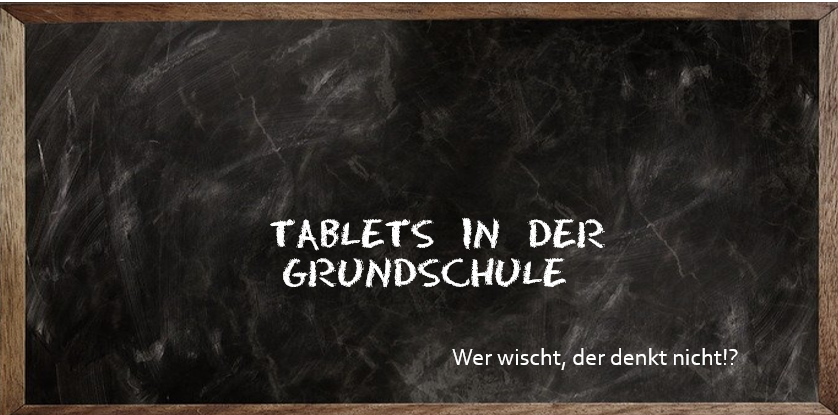 TABLETS IN DER GRUNDSCHULE

Wer wischt, der denkt nicht!?